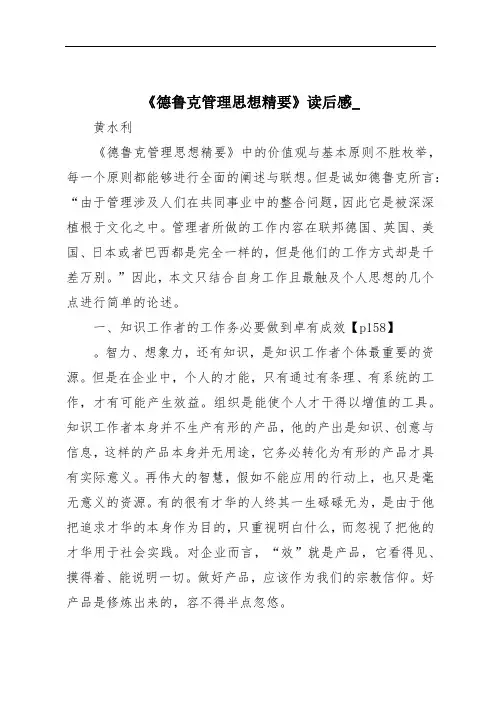 《德鲁克管理思想精要》读后感_

黄水利

《德鲁克管理思想精要》中的价值观与基本原则不胜枚举，每一个原则都能够进行全面的阐述与联想。但是诚如德鲁克所言：“由于管理涉及人们在共同事业中的整合问题，因此它是被深深植根于文化之中。管理者所做的工作内容在联邦德国、英国、美国、日本或者巴西都是完全一样的，但是他们的工作方式却是千差万别。”因此，本文只结合自身工作且最触及个人思想的几个点进行简单的论述。

一、知识工作者的工作务必要做到卓有成效【p158】

。智力、想象力，还有知识，是知识工作者个体最重要的资源。但是在企业中，个人的才能，只有通过有条理、有系统的工作，才有可能产生效益。组织是能使个人才干得以增值的工具。知识工作者本身并不生产有形的产品，他的产出是知识、创意与信息，这样的产品本身并无用途，它务必转化为有形的产品才具有实际意义。再伟大的智慧，假如不能应用的行动上，也只是毫无意义的资源。有的很有才华的人终其一生碌碌无为，是由于他把追求才华的本身作为目的，只重视明白什么，而忽视了把他的才华用于社会实践。对企业而言，“效”就是产品，它看得见、摸得着、能说明一切。做好产品，应该作为我们的宗教信仰。好产品是修炼出来的，容不得半点忽悠。